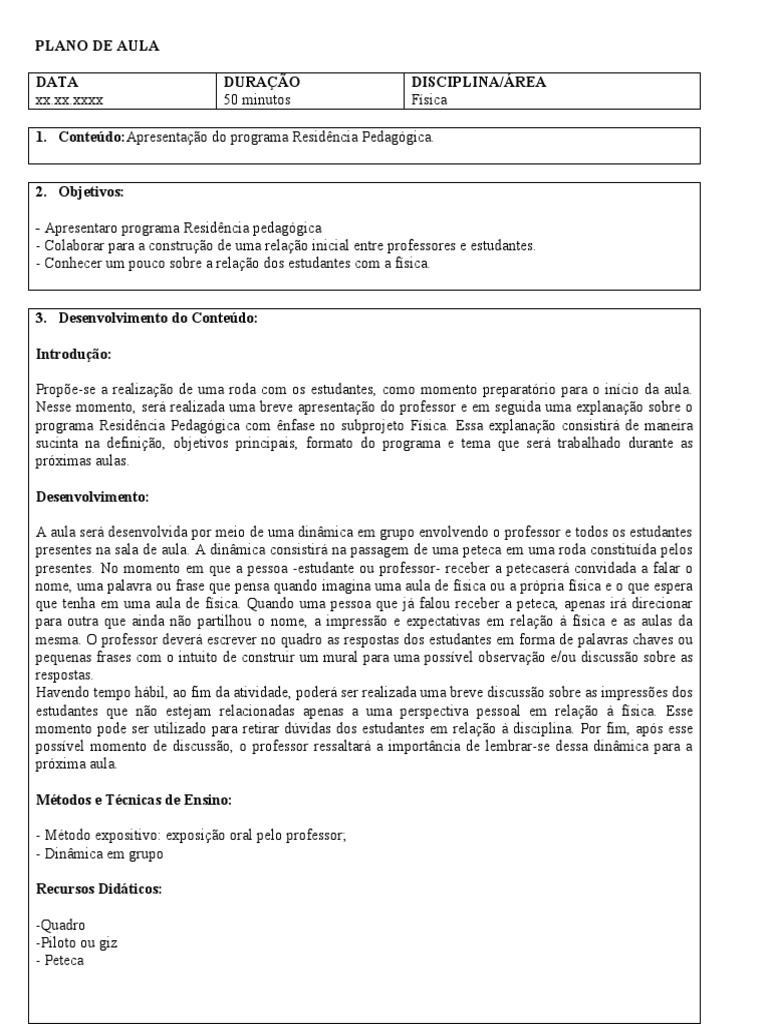 PLANO DE AULA

| DATA | DURAÇÃO | DISCIPLINA/ÁREA |
|---|---|---|
| xx.xx.xxxx | 50 minutos | Física |

1. Conteúdo:Apresentação do programa Residência Pedagógica.

2. Objetivos:

- Apresentaro programa Residência pedagógica
- Colaborar para a construção de uma relação inicial entre professores e estudantes.
- Conhecer um pouco sobre a relação dos estudantes com a física.

3. Desenvolvimento do Conteúdo:

Introdução:

Propõe-se a realização de uma roda com os estudantes, como momento preparatório para o início da aula. Nesse momento, será realizada uma breve apresentação do professor e em seguida uma explanação sobre o programa Residência Pedagógica com ênfase no subprojeto Física. Essa explanação consistirá de maneira sucinta na definição, objetivos principais, formato do programa e tema que será trabalhado durante as próximas aulas.

Desenvolvimento:

A aula será desenvolvida por meio de uma dinâmica em grupo envolvendo o professor e todos os estudantes presentes na sala de aula. A dinâmica consistirá na passagem de uma peteca em uma roda constituída pelos presentes. No momento em que a pessoa -estudante ou professor- receber a petecaserá convidada a falar o nome, uma palavra ou frase que pensa quando imagina uma aula de física ou a própria física e o que espera que tenha em uma aula de física. Quando uma pessoa que já falou receber a peteca, apenas irá direcionar para outra que ainda não partilhou o nome, a impressão e expectativas em relação à física e as aulas da mesma. O professor deverá escrever no quadro as respostas dos estudantes em forma de palavras chaves ou pequenas frases com o intuito de construir um mural para uma possível observação e/ou discussão sobre as respostas.
Havendo tempo hábil, ao fim da atividade, poderá ser realizada uma breve discussão sobre as impressões dos estudantes que não estejam relacionadas apenas a uma perspectiva pessoal em relação à física. Esse momento pode ser utilizado para retirar dúvidas dos estudantes em relação à disciplina. Por fim, após esse possível momento de discussão, o professor ressaltará a importância de lembrar-se dessa dinâmica para a próxima aula.

Métodos e Técnicas de Ensino:

- Método expositivo: exposição oral pelo professor;
- Dinâmica em grupo

Recursos Didáticos:

-Quadro
-Piloto ou giz
- Peteca